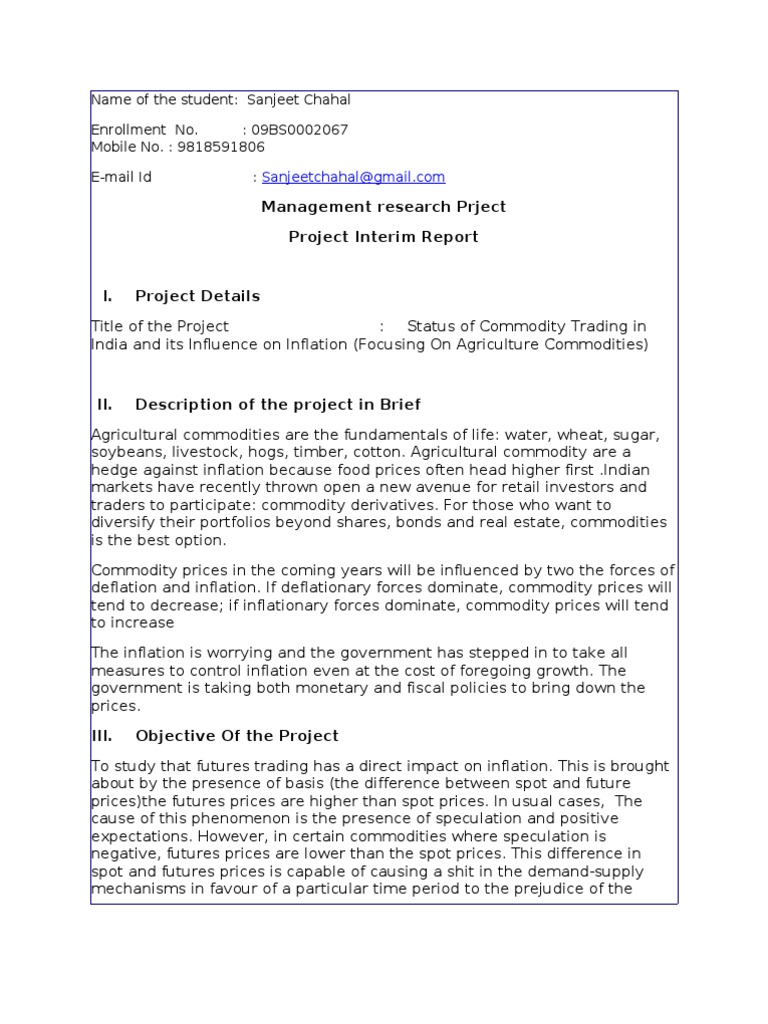 Name of the student: Sanjeet Chahal

Enrollment No. : 09BS0002067
Mobile No. : 9818591806

E-mail Id : Sanjeetchahal@gmail.com

Management research Prject

Project Interim Report

I. Project Details

Title of the Project : Status of Commodity Trading in India and its Influence on Inflation (Focusing On Agriculture Commodities)

II. Description of the project in Brief

Agricultural commodities are the fundamentals of life: water, wheat, sugar, soybeans, livestock, hogs, timber, cotton. Agricultural commodity are a hedge against inflation because food prices often head higher first .Indian markets have recently thrown open a new avenue for retail investors and traders to participate: commodity derivatives. For those who want to diversify their portfolios beyond shares, bonds and real estate, commodities is the best option.

Commodity prices in the coming years will be influenced by two the forces of deflation and inflation. If deflationary forces dominate, commodity prices will tend to decrease; if inflationary forces dominate, commodity prices will tend to increase

The inflation is worrying and the government has stepped in to take all measures to control inflation even at the cost of foregoing growth. The government is taking both monetary and fiscal policies to bring down the prices.

III. Objective Of the Project

To study that futures trading has a direct impact on inflation. This is brought about by the presence of basis (the difference between spot and future prices)the futures prices are higher than spot prices. In usual cases, The cause of this phenomenon is the presence of speculation and positive expectations. However, in certain commodities where speculation is negative, futures prices are lower than the spot prices. This difference in spot and futures prices is capable of causing a shit in the demand-supply mechanisms in favour of a particular time period to the prejudice of the